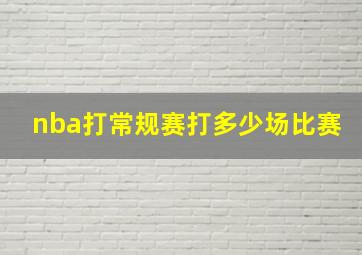 nba打常规赛打多少场比赛